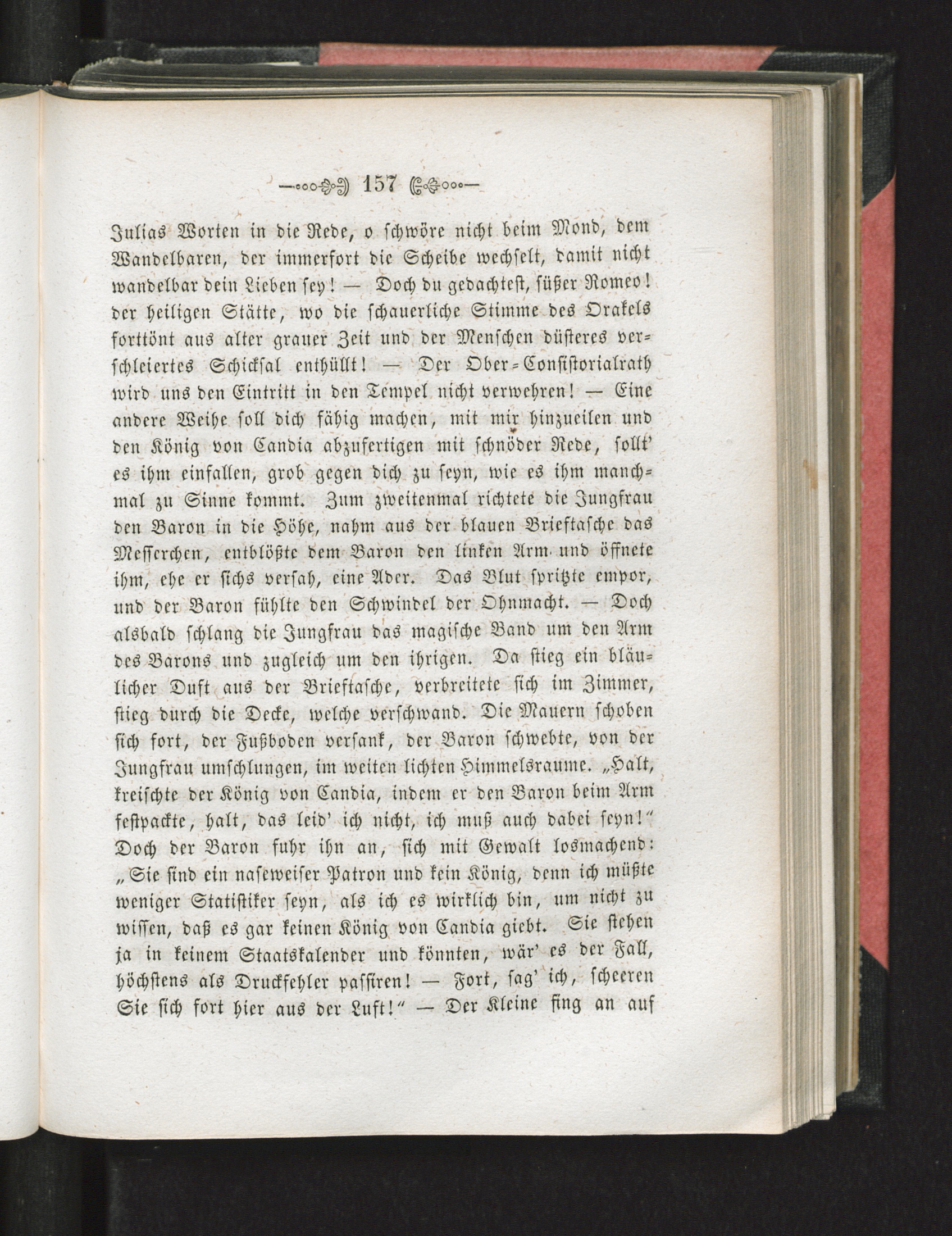 157

Julias Worten in die Rede, o schwöre nicht beim Mond, dem Wandelbaren, der immerfort die Scheibe wechselt, damit nicht wandelbar dein Lieben sey! — Doch du gedachtest, süßer Romeo! der heiligen Stätte, wo die schauerliche Stimme des Orakels forttönt aus alter grauer Zeit und der Menschen düsteres verschleiertes Schicksal enthüllt! — Der Ober-Consistorialrath wird uns den Eintritt in den Tempel nicht verwehren! — Eine andere Weihe soll dich fähig machen, mit mir hinzueilen und den König von Candia abzufertigen mit schnöder Rede, sollt' es ihm einfallen, grob gegen dich zu seyn, wie es ihm manchmal zu Sinne kommt. Zum zweitenmal richtete die Jungfrau den Baron in die Höhe, nahm aus der blauen Brieftasche das Messerchen, entblößte dem Baron den linken Arm und öffnete ihm, ehe er sichs versah, eine Ader. Das Blut spritzte empor, und der Baron fühlte den Schwindel der Ohnmacht. — Doch alsbald schlang die Jungfrau das magische Band um den Arm des Barons und zugleich um den ihrigen. Da stieg ein bläulicher Duft aus der Brieftasche, verbreitete sich im Zimmer, stieg durch die Decke, welche verschwand. Die Mauern schoben sich fort, der Fußboden versank, der Baron schwebte, von der Jungfrau umschlungen, im weiten lichten Himmelsraume. „Halt, kreischte der König von Candia, indem er den Baron beim Arm festpackte, halt, das leid' ich nicht, ich muß auch dabei seyn!" Doch der Baron fuhr ihn an, sich mit Gewalt losmachend: „Sie sind ein naseweiser Patron und kein König, denn ich müßte weniger Statistiker seyn, als ich es wirklich bin, um nicht zu wissen, daß es gar keinen König von Candia giebt. Sie stehen ja in keinem Staatskalender und könnten, wär' es der Fall, höchstens als Druckfehler passiren! — Fort, sag' ich, scheeren Sie sich fort hier aus der Luft!" — Der Kleine fing an auf